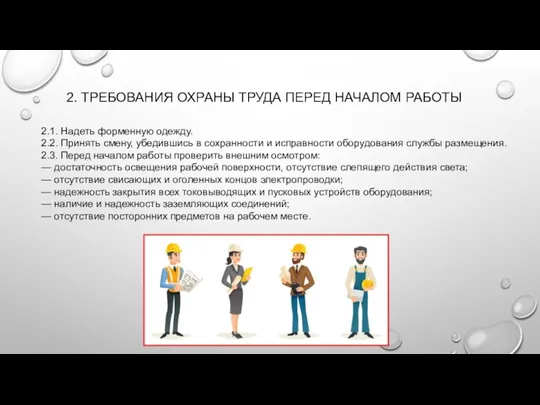 2. ТРЕБОВАНИЯ ОХРАНЫ ТРУДА ПЕРЕД НАЧАЛОМ РАБОТЫ

2.1. Надеть форменную одежду.
2.2. Принять смену, убедившись в сохранности и исправности оборудования службы размещения.
2.3. Перед началом работы проверить внешним осмотром:
— достаточность освещения рабочей поверхности, отсутствие слепящего действия света;
— отсутствие свисающих и оголенных концов электропроводки;
— надежность закрытия всех токовыводящих и пусковых устройств оборудования;
— наличие и надежность заземляющих соединений;
— отсутствие посторонних предметов на рабочем месте.